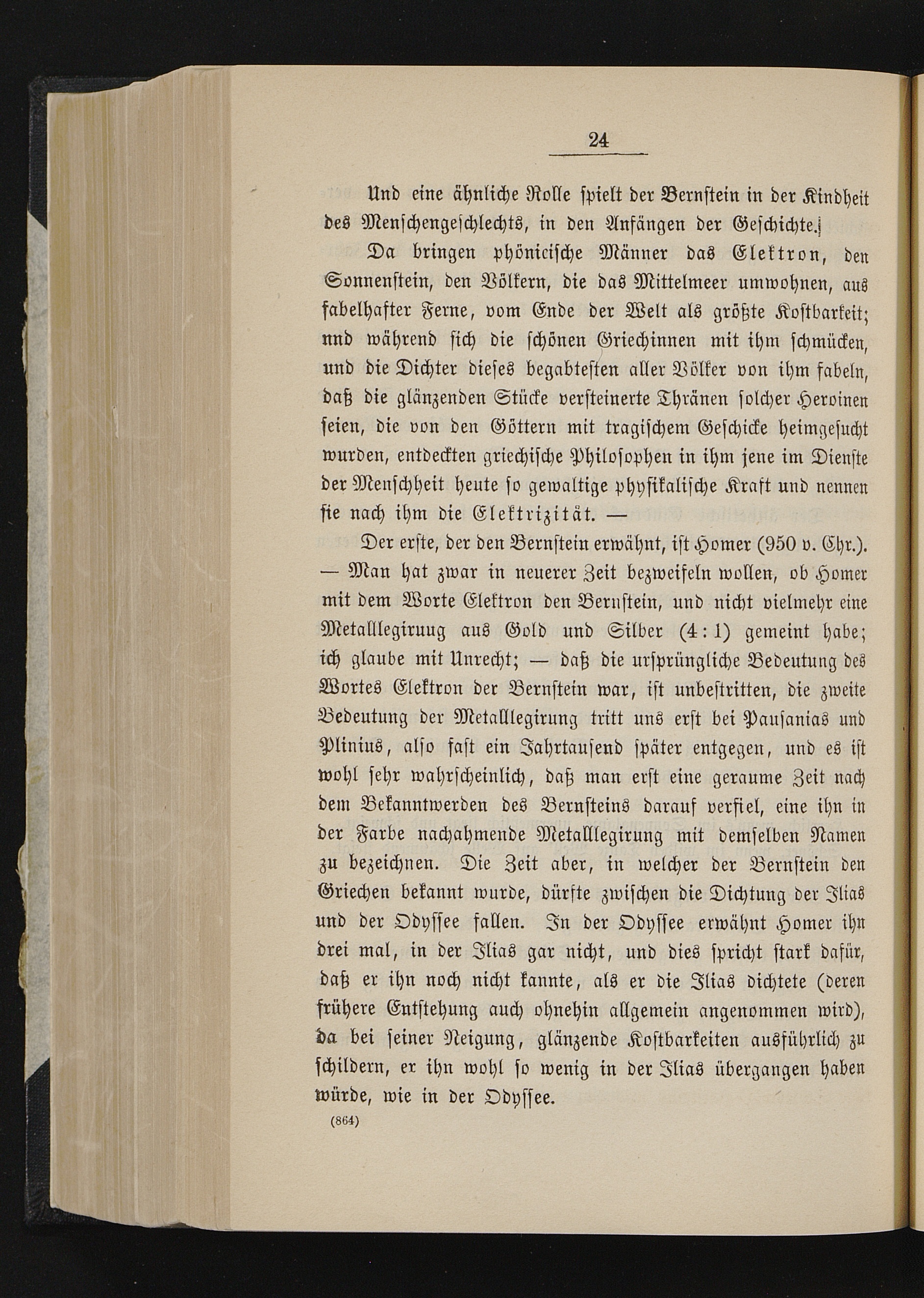 24

Und eine ähnliche Rolle spielt der Bernstein in der Kindheit des Menschengeschlechts, in den Anfängen der Geschichte.

Da bringen phönicische Männer das Elektron, den Sonnenstein, den Völkern, die das Mittelmeer umwohnen, aus fabelhafter Ferne, vom Ende der Welt als größte Kostbarkeit; nnd während sich die schönen Griechinnen mit ihm schmücken, und die Dichter dieses begabtesten aller Völker von ihm fabeln, daß die glänzenden Stücke versteinerte Thränen solcher Heroinen seien, die von den Göttern mit tragischem Geschicke heimgesucht wurden, entdeckten griechische Philosophen in ihm jene im Dienste der Menschheit heute so gewaltige physikalische Kraft und nennen sie nach ihm die Elektrizität. —

Der erste, der den Bernstein erwähnt, ist Homer (950 v. Chr.). — Man hat zwar in neuerer Zeit bezweifeln wollen, ob Homer mit dem Worte Elektron den Bernstein, und nicht vielmehr eine Metalllegiruug aus Gold und Silber (4 : 1) gemeint habe; ich glaube mit Unrecht; — daß die ursprüngliche Bedeutung des Wortes Elektron der Bernstein war, ist unbestritten, die zweite Bedeutung der Metalllegirung tritt uns erst bei Pausanias und Plinius, also fast ein Jahrtausend später entgegen, und es ist wohl sehr wahrscheinlich, daß man erst eine geraume Zeit nach dem Bekanntwerden des Bernsteins darauf verfiel, eine ihn in der Farbe nachahmende Metalllegirung mit demselben Namen zu bezeichnen. Die Zeit aber, in welcher der Bernstein den Griechen bekannt wurde, dürfte zwischen die Dichtung der Ilias und der Odyssee fallen. In der Odyssee erwähnt Homer ihn drei mal, in der Ilias gar nicht, und dies spricht stark dafür, daß er ihn noch nicht kannte, als er die Ilias dichtete (deren frühere Entstehung auch ohnehin allgemein angenommen wird), da bei seiner Neigung, glänzende Kostbarkeiten ausführlich zu schildern, er ihn wohl so wenig in der Ilias übergangen haben würde, wie in der Odyssee.

(864)